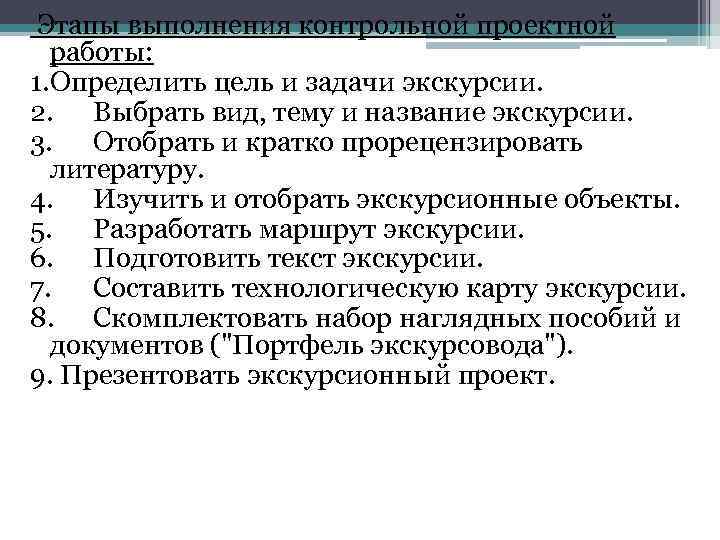 Этапы выполнения контрольной проектной работы:
1.Определить цель и задачи экскурсии.
2. Выбрать вид, тему и название экскурсии.
3. Отобрать и кратко прорецензировать литературу.
4. Изучить и отобрать экскурсионные объекты.
5. Разработать маршрут экскурсии.
6. Подготовить текст экскурсии.
7. Составить технологическую карту экскурсии.
8. Скомплектовать набор наглядных пособий и документов ("Портфель экскурсовода").
9. Презентовать экскурсионный проект.